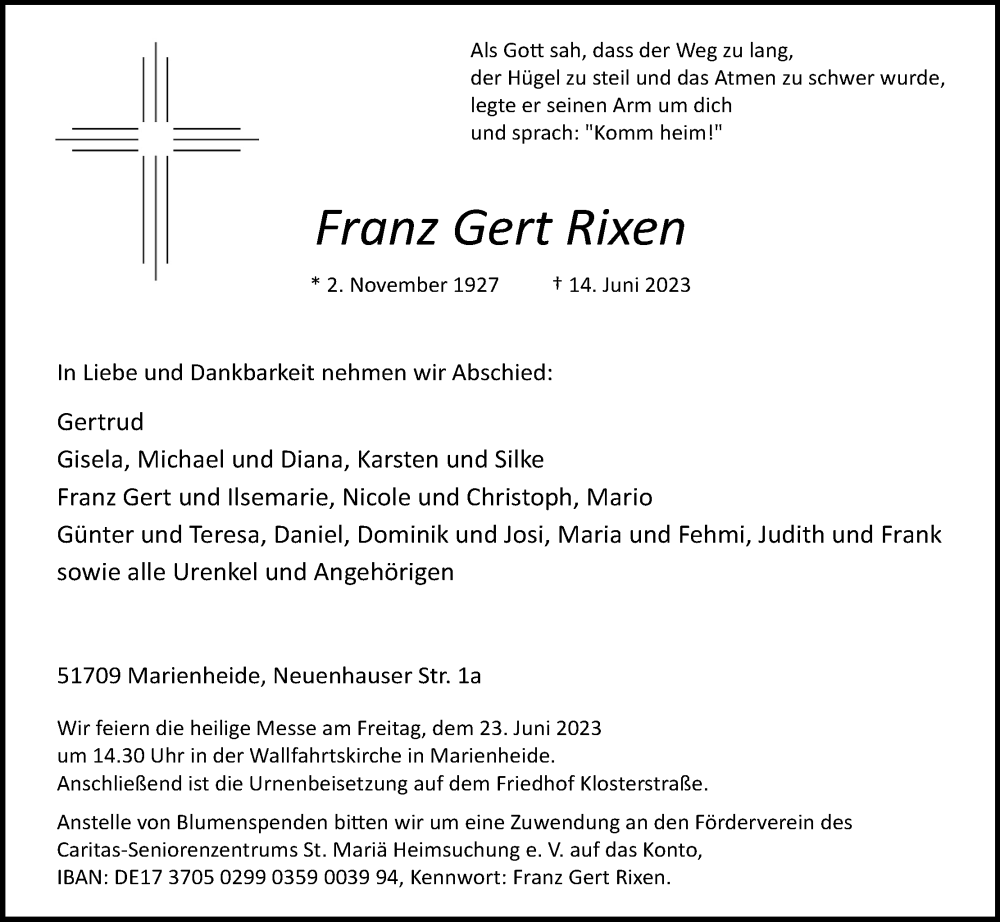 Als Gott sah, dass der Weg zu lang,
der Hügel zu steil und das Atmen zu schwer wurde,
legte er seinen Arm um dich
und sprach: "Komm heim!"

Franz Gert Rixen

* 2. November 1927 † 14. Juni 2023

In Liebe und Dankbarkeit nehmen wir Abschied:

Gertrud
Gisela, Michael und Diana, Karsten und Silke
Franz Gert und Ilsemarie, Nicole und Christoph, Mario
Günter und Teresa, Daniel, Dominik und Josi, Maria und Fehmi, Judith und Frank
sowie alle Urenkel und Angehörigen

51709 Marienheide, Neuenhauser Str. 1a

Wir feiern die heilige Messe am Freitag, dem 23. Juni 2023
um 14.30 Uhr in der Wallfahrtskirche in Marienheide.
Anschließend ist die Urnenbeisetzung auf dem Friedhof Klosterstraße.

Anstelle von Blumenspenden bitten wir um eine Zuwendung an den Förderverein des Caritas-Seniorenzentrums St. Mariä Heimsuchung e. V. auf das Konto,
IBAN: DE17 3705 0299 0359 0039 94, Kennwort: Franz Gert Rixen.